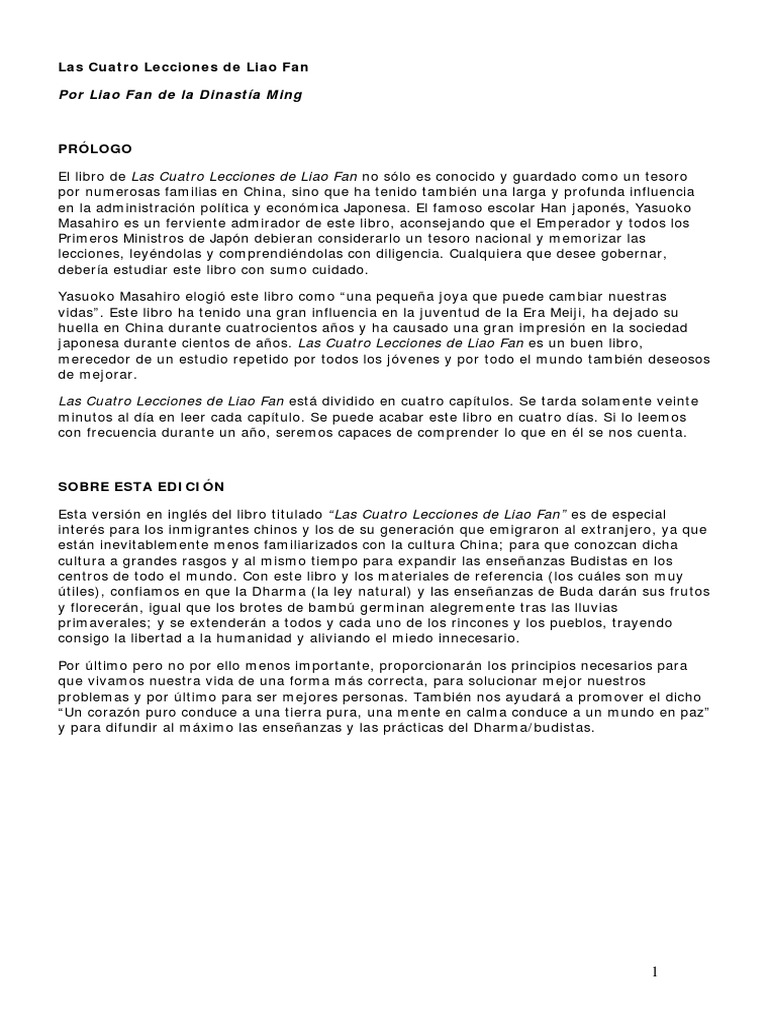 Las Cuatro Lecciones de Liao Fan

Por Liao Fan de la Dinastía Ming

PRÓLOGO

El libro de Las Cuatro Lecciones de Liao Fan no sólo es conocido y guardado como un tesoro por numerosas familias en China, sino que ha tenido también una larga y profunda influencia en la administración política y económica Japonesa. El famoso escolar Han japonés, Yasuoko Masahiro es un ferviente admirador de este libro, aconsejando que el Emperador y todos los Primeros Ministros de Japón debieran considerarlo un tesoro nacional y memorizar las lecciones, leyéndolas y comprendiéndolas con diligencia. Cualquiera que desee gobernar, debería estudiar este libro con sumo cuidado.

Yasuoko Masahiro elogió este libro como “una pequeña joya que puede cambiar nuestras vidas”. Este libro ha tenido una gran influencia en la juventud de la Era Meiji, ha dejado su huella en China durante cuatrocientos años y ha causado una gran impresión en la sociedad japonesa durante cientos de años. Las Cuatro Lecciones de Liao Fan es un buen libro, merecedor de un estudio repetido por todos los jóvenes y por todo el mundo también deseosos de mejorar.

Las Cuatro Lecciones de Liao Fan está dividido en cuatro capítulos. Se tarda solamente veinte minutos al día en leer cada capítulo. Se puede acabar este libro en cuatro días. Si lo leemos con frecuencia durante un año, seremos capaces de comprender lo que en él se nos cuenta.

SOBRE ESTA EDICIÓN

Esta versión en inglés del libro titulado “Las Cuatro Lecciones de Liao Fan” es de especial interés para los inmigrantes chinos y los de su generación que emigraron al extranjero, ya que están inevitablemente menos familiarizados con la cultura China; para que conozcan dicha cultura a grandes rasgos y al mismo tiempo para expandir las enseñanzas Budistas en los centros de todo el mundo. Con este libro y los materiales de referencia (los cuáles son muy útiles), confiamos en que la Dharma (la ley natural) y las enseñanzas de Buda darán sus frutos y florecerán, igual que los brotes de bambú germinan alegremente tras las lluvias primaverales; y se extenderán a todos y cada uno de los rincones y los pueblos, trayendo consigo la libertad a la humanidad y aliviando el miedo innecesario.

Por último pero no por ello menos importante, proporcionarán los principios necesarios para que vivamos nuestra vida de una forma más correcta, para solucionar mejor nuestros problemas y por último para ser mejores personas. También nos ayudará a promover el dicho “Un corazón puro conduce a una tierra pura, una mente en calma conduce a un mundo en paz” y para difundir al máximo las enseñanzas y las prácticas del Dharma/budistas.

1